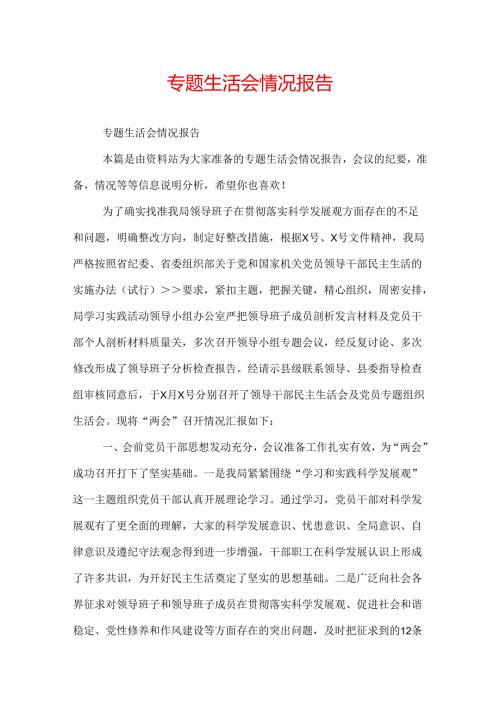 专题生活会情况报告

专题生活会情况报告

本篇是由资料站为大家准备的专题生活会情况报告，会议的纪要，准备，情况等等信息说明分析，希望你也喜欢！

为了确实找准我局领导班子在贯彻落实科学发展观方面存在的不足和问题，明确整改方向，制定好整改措施，根据X号、X号文件精神，我局严格按照省纪委、省委组织部关于党和国家机关党员领导干部民主生活的实施办法（试行）＞＞要求，紧扣主题，把握关键，精心组织，周密安排，局学习实践活动领导小组办公室严把领导班子成员剖析发言材料及党员干部个人剖析材料质量关，多次召开领导小组专题会议，经反复讨论、多次修改形成了领导班子分析检查报告。经请示县级联系领导、县委指导检查组审核同意后，于X月X号分别召开了领导干部民主生活会及党员专题组织生活会。现将“两会”召开情况汇报如下：

一、会前党员干部思想发动充分，会议准备工作扎实有效，为“两会”成功召开打下了坚实基础。一是我局紧紧围绕“学习和实践科学发展观”这一主题组织党员干部认真开展理论学习。通过学习，党员干部对科学发展观有了更全面的理解，大家的科学发展意识、忧患意识、全局意识、自律意识及遵纪守法观念得到进一步增强，干部职工在科学发展认识上形成了许多共识，为开好民主生活奠定了坚实的思想基础。二是广泛向社会各界征求对领导班子和领导班子成员在贯彻落实科学发展观、促进社会和谐稳定、党性修养和作风建设等方面存在的突出问题，及时把征求到的12条